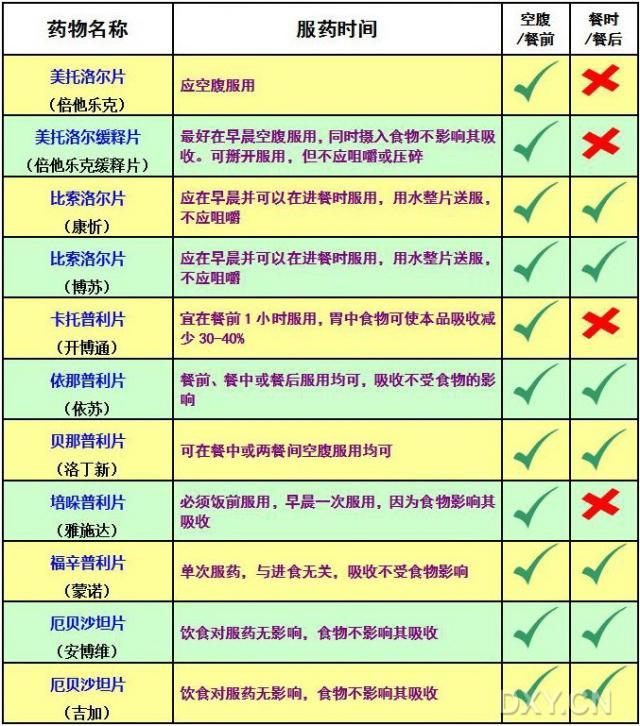 | 药物名称 | 服药时间 | 空腹/餐前 | 餐时/餐后 |
|---|---|---|---|
| 美托洛尔片（倍他乐克） | 应空腹服用 | ✓ | ✗ |
| 美托洛尔缓释片（倍他乐克缓释片） | 最好在早晨空腹服用，同时摄入食物不影响其吸收。可掰开服用，但不应咀嚼或压碎 | ✓ | ✗ |
| 比索洛尔片（康忻） | 应在早晨并可以在进餐时服用，用水整片送服，不应咀嚼 | ✓ | ✓ |
| 比索洛尔片（博苏） | 应在早晨并可以在进餐时服用，用水整片送服，不应咀嚼 | ✓ | ✓ |
| 卡托普利片（开博通） | 宜在餐前 1 小时服用，胃中食物可使本品吸收减少 30-40% | ✓ | ✗ |
| 依那普利片（依苏） | 餐前、餐中或餐后服用均可，吸收不受食物的影响 | ✓ | ✓ |
| 贝那普利片（洛丁新） | 可在餐中或两餐间空腹服用均可 | ✓ | ✓ |
| 培哚普利片（雅施达） | 必须饭前服用，早晨一次服用，因为食物影响其吸收 | ✓ | ✗ |
| 福辛普利片（蒙诺） | 单次服药，与进食无关，吸收不受食物影响 | ✓ | ✓ |
| 厄贝沙坦片（安博维） | 饮食对服药无影响，食物不影响其吸收 | ✓ | ✓ |
| 厄贝沙坦片（吉加） | 饮食对服药无影响，食物不影响其吸收 | ✓ | ✓ |

DXY.CN